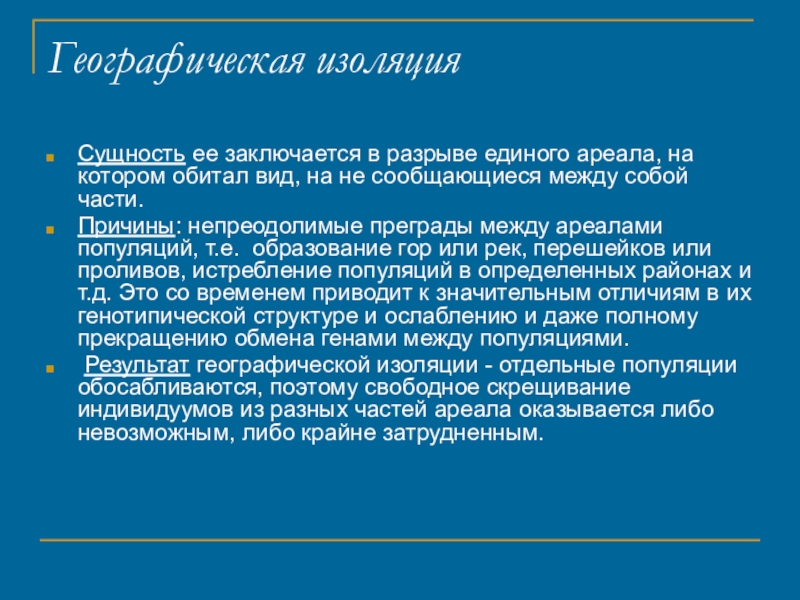 Географическая изоляция

Сущность ее заключается в разрыве единого ареала, на котором обитал вид, на не сообщающиеся между собой части.

Причины: непреодолимые преграды между ареалами популяций, т.е. образование гор или рек, перешейков или проливов, истребление популяций в определенных районах и т.д. Это со временем приводит к значительным отличиям в их генотипической структуре и ослаблению и даже полному прекращению обмена генами между популяциями.

Результат географической изоляции - отдельные популяции обосабливаются, поэтому свободное скрещивание индивидуумов из разных частей ареала оказывается либо невозможным, либо крайне затрудненным.